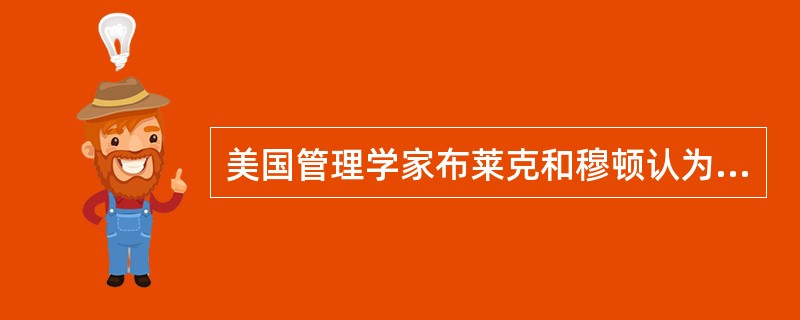 美国管理学家布莱克和穆顿认为...